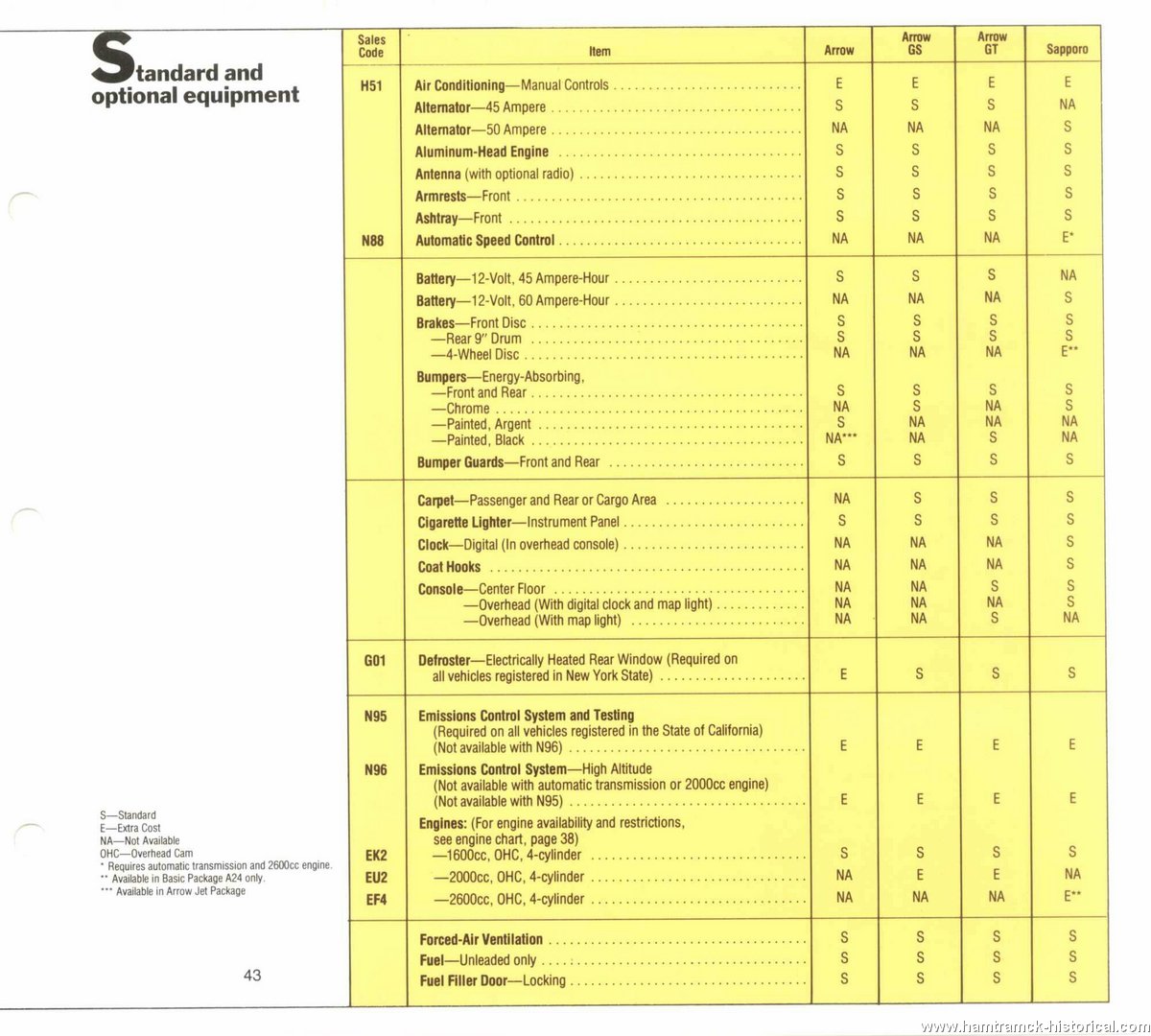 Standard and optional equipment

| Sales Code | Item | Arrow | Arrow GS | Arrow GT | Sapporo |
|---|---|---|---|---|---|
| H51 | Air Conditioning—Manual Controls | E | E | E | E |
| | Alternator—45 Ampere | S | S | S | NA |
| | Alternator—50 Ampere | NA | NA | NA | S |
| | Aluminum-Head Engine | S | S | S | S |
| | Antenna (with optional radio) | S | S | S | S |
| | Armrests—Front | S | S | S | S |
| | Ashtray—Front | S | S | S | S |
| N88 | Automatic Speed Control | NA | NA | NA | E* |
| | Battery—12-Volt, 45 Ampere-Hour | S | S | S | NA |
| | Battery—12-Volt, 60 Ampere-Hour | NA | NA | NA | S |
| | Brakes—Front Disc | S | S | S | S |
| | —Rear 9" Drum | S | S | S | S |
| | —4-Wheel Disc | NA | NA | NA | E** |
| | Bumpers—Energy-Absorbing, | | | | |
| | —Front and Rear | S | S | S | S |
| | —Chrome | NA | S | NA | S |
| | —Painted, Argent | S | NA | NA | NA |
| | —Painted, Black | NA*** | NA | S | NA |
| | Bumper Guards—Front and Rear | S | S | S | S |
| | Carpet—Passenger and Rear or Cargo Area | NA | S | S | S |
| | Cigarette Lighter—Instrument Panel | S | S | S | S |
| | Clock—Digital (In overhead console) | NA | NA | NA | S |
| | Coat Hooks | NA | NA | NA | S |
| | Console—Center Floor | NA | NA | S | S |
| | —Overhead (With digital clock and map light) | NA | NA | NA | S |
| | —Overhead (With map light) | NA | NA | S | NA |
| G01 | Defroster—Electrically Heated Rear Window (Required on all vehicles registered in New York State) | E | S | S | S |
| N95 | Emissions Control System and Testing (Required on all vehicles registered in the State of California) (Not available with N96) | E | E | E | E |
| N96 | Emissions Control System—High Altitude (Not available with automatic transmission or 2000cc engine) (Not available with N95) | E | E | E | E |
| | Engines: (For engine availability and restrictions, see engine chart, page 38) | | | | |
| EK2 | —1600cc, OHC, 4-cylinder | S | S | S | S |
| EU2 | —2000cc, OHC, 4-cylinder | NA | E | E | NA |
| EF4 | —2600cc, OHC, 4-cylinder | NA | NA | NA | E** |
| | Forced-Air Ventilation | S | S | S | S |
| | Fuel—Unleaded only | S | S | S | S |
| | Fuel Filler Door—Locking | S | S | S | S |

S—Standard
E—Extra Cost
NA—Not Available
OHC—Overhead Cam
* Requires automatic transmission and 2600cc engine.
** Available in Basic Package A24 only.
*** Available in Arrow Jet Package

43

www.hamtramck-historical.com